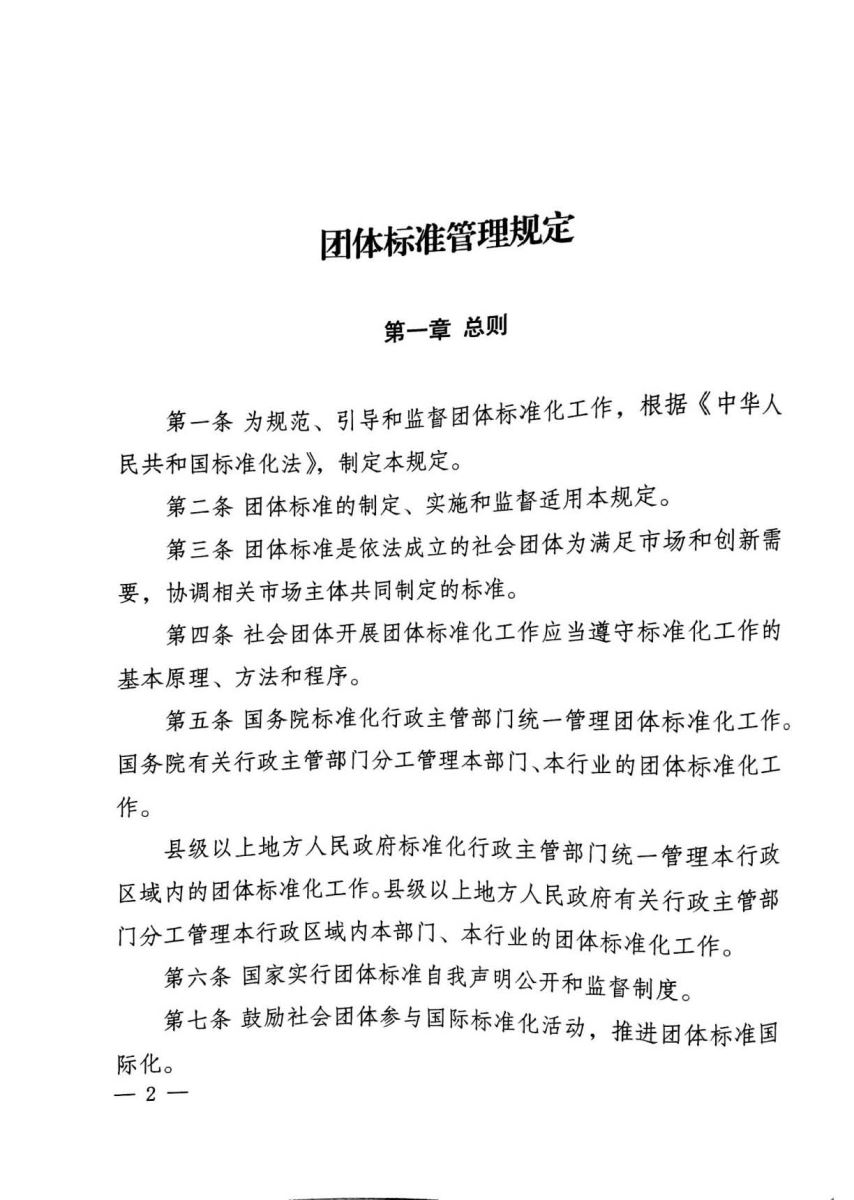 团体标准管理规定

第一章 总则

第一条 为规范、引导和监督团体标准化工作，根据《中华人民共和国标准化法》，制定本规定。

第二条 团体标准的制定、实施和监督适用本规定。

第三条 团体标准是依法成立的社会团体为满足市场和创新需要，协调相关市场主体共同制定的标准。

第四条 社会团体开展团体标准化工作应当遵守标准化工作的基本原理、方法和程序。

第五条 国务院标准化行政主管部门统一管理团体标准化工作。国务院有关行政主管部门分工管理本部门、本行业的团体标准化工作。

县级以上地方人民政府标准化行政主管部门统一管理本行政区域内的团体标准化工作。县级以上地方人民政府有关行政主管部门分工管理本行政区域内本部门、本行业的团体标准化工作。

第六条 国家实行团体标准自我声明公开和监督制度。

第七条 鼓励社会团体参与国际标准化活动，推进团体标准国际化。

— 2 —